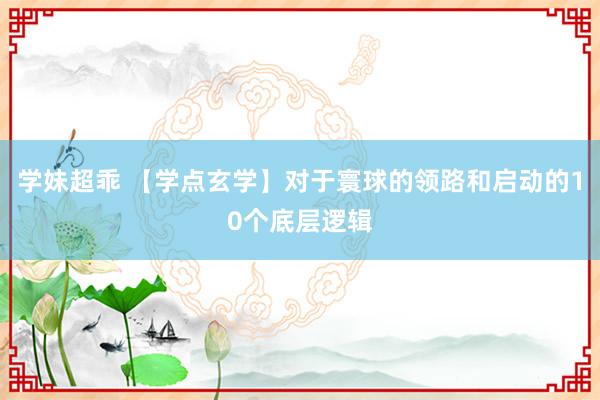 学妹超乖 【学点玄学】对于寰球的领路和启动的10个底层逻辑